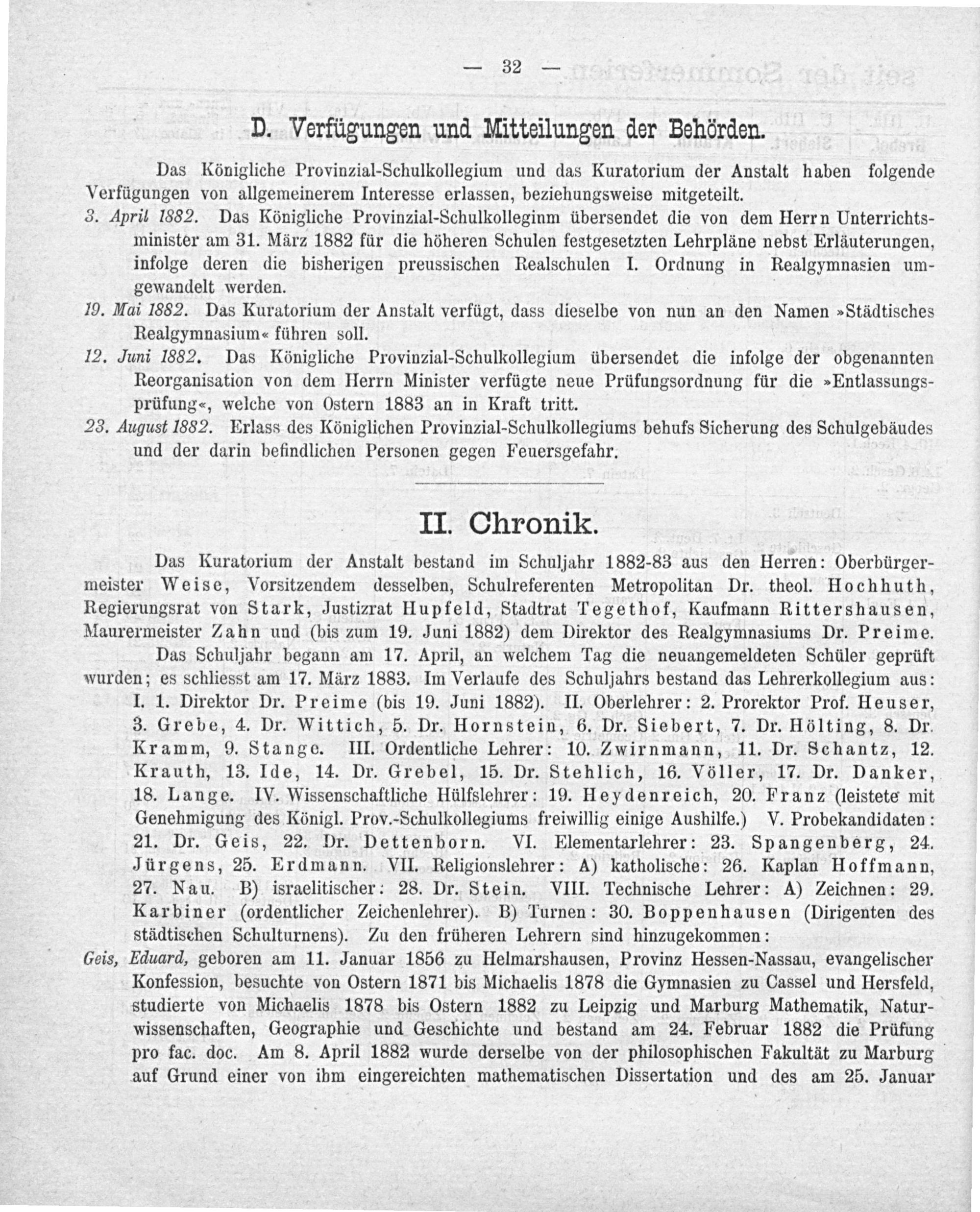 — 32 —

D. Verfügungen und Mitteilungen der Behörden.

Das Königliche Provinzial-Schulkollegium und das Kuratorium der Anstalt haben folgende Verfügungen von allgemeinerem Interesse erlassen, beziehungsweise mitgeteilt.

3. April 1882. Das Königliche Provinzial-Schulkolleginm übersendet die von dem Herrn Unterrichtsminister am 31. März 1882 für die höheren Schulen festgesetzten Lehrpläne nebst Erläuterungen, infolge deren die bisherigen preussischen Realschulen I. Ordnung in Realgymnasien umgewandelt werden.

19. Mai 1882. Das Kuratorium der Anstalt verfügt, dass dieselbe von nun an den Namen »Städtisches Realgymnasium« führen soll.

12. Juni 1882. Das Königliche Provinzial-Schulkollegium übersendet die infolge der obgenannten Reorganisation von dem Herrn Minister verfügte neue Prüfungsordnung für die »Entlassungsprüfung«, welche von Ostern 1883 an in Kraft tritt.

23. August 1882. Erlass des Königlichen Provinzial-Schulkollegiums behufs Sicherung des Schulgebäudes und der darin befindlichen Personen gegen Feuersgefahr.

II. Chronik.

Das Kuratorium der Anstalt bestand im Schuljahr 1882-83 aus den Herren: Oberbürgermeister Weise, Vorsitzendem desselben, Schulreferenten Metropolitan Dr. theol. Hochhuth, Regierungsrat von Stark, Justizrat Hupfeld, Stadtrat Tegethof, Kaufmann Rittershausen, Maurermeister Zahn und (bis zum 19. Juni 1882) dem Direktor des Realgymnasiums Dr. Preime.

Das Schuljahr begann am 17. April, an welchem Tag die neuangemeldeten Schüler geprüft wurden; es schliesst am 17. März 1883. Im Verlaufe des Schuljahrs bestand das Lehrerkollegium aus: I. 1. Direktor Dr. Preime (bis 19. Juni 1882). II. Oberlehrer: 2. Prorektor Prof. Heuser, 3. Grebe, 4. Dr. Wittich, 5. Dr. Hornstein, 6. Dr. Siebert, 7. Dr. Hölting, 8. Dr. Kramm, 9. Stange. III. Ordentliche Lehrer: 10. Zwirnmann, 11. Dr. Schantz, 12. Krauth, 13. Ide, 14. Dr. Grebel, 15. Dr. Stehlich, 16. Völler, 17. Dr. Danker, 18. Lange. IV. Wissenschaftliche Hülfslehrer: 19. Heydenreich, 20. Franz (leistete mit Genehmigung des Königl. Prov.-Schulkollegiums freiwillig einige Aushilfe.) V. Probekandidaten: 21. Dr. Geis, 22. Dr. Dettenborn. VI. Elementarlehrer: 23. Spangenberg, 24. Jürgens, 25. Erdmann. VII. Religionslehrer: A) katholische: 26. Kaplan Hoffmann, 27. Nau. B) israelitischer: 28. Dr. Stein. VIII. Technische Lehrer: A) Zeichnen: 29. Karbiner (ordentlicher Zeichenlehrer). B) Turnen: 30. Boppenhausen (Dirigenten des städtischen Schulturnens). Zu den früheren Lehrern sind hinzugekommen:

Geis, Eduard, geboren am 11. Januar 1856 zu Helmarshausen, Provinz Hessen-Nassau, evangelischer Konfession, besuchte von Ostern 1871 bis Michaelis 1878 die Gymnasien zu Cassel und Hersfeld, studierte von Michaelis 1878 bis Ostern 1882 zu Leipzig und Marburg Mathematik, Naturwissenschaften, Geographie und Geschichte und bestand am 24. Februar 1882 die Prüfung pro fac. doc. Am 8. April 1882 wurde derselbe von der philosophischen Fakultät zu Marburg auf Grund einer von ihm eingereichten mathematischen Dissertation und des am 25. Januar